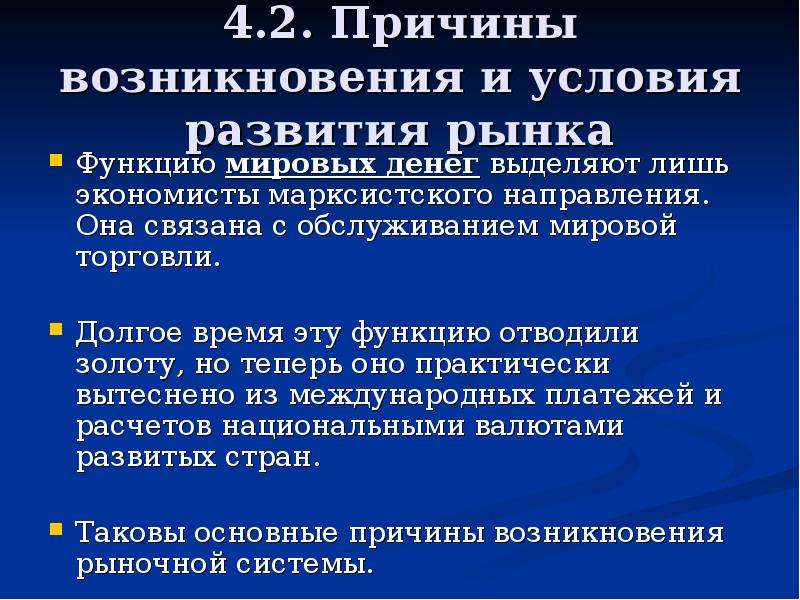 4.2. Причины возникновения и условия развития рынка

Функцию мировых денег выделяют лишь экономисты марксистского направления. Она связана с обслуживанием мировой торговли.

Долгое время эту функцию отводили золоту, но теперь оно практически вытеснено из международных платежей и расчетов национальными валютами развитых стран.

Таковы основные причины возникновения рыночной системы.